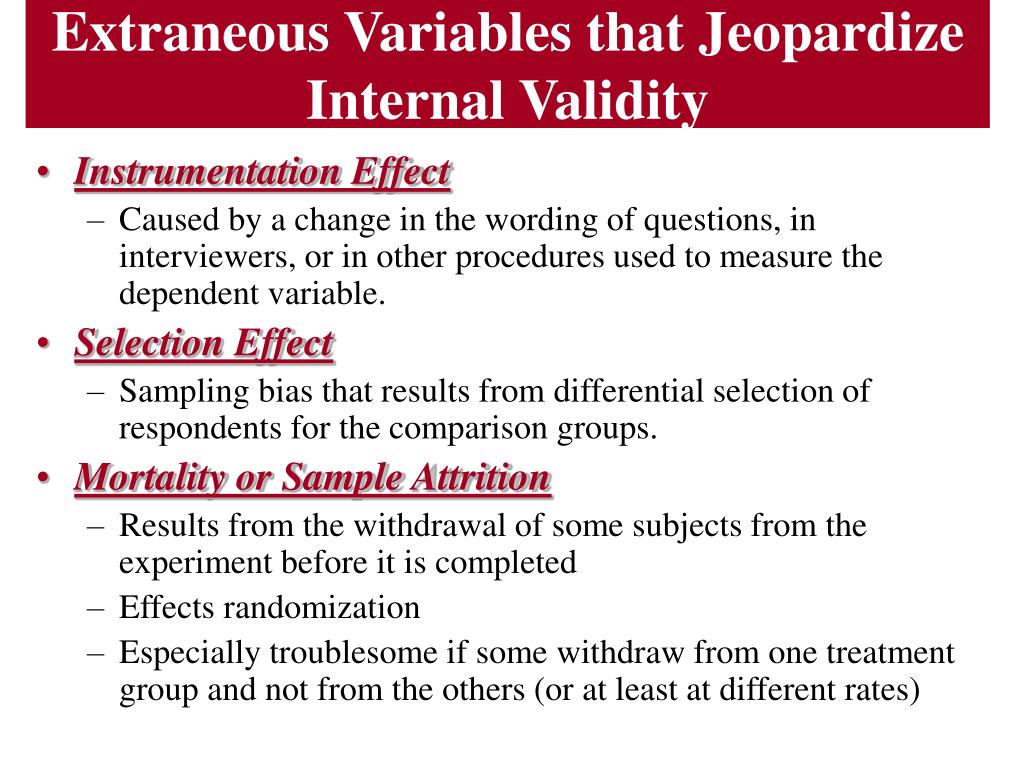 Extraneous Variables that Jeopardize Internal Validity

• Instrumentation Effect
– Caused by a change in the wording of questions, in interviewers, or in other procedures used to measure the dependent variable.
• Selection Effect
– Sampling bias that results from differential selection of respondents for the comparison groups.
• Mortality or Sample Attrition
– Results from the withdrawal of some subjects from the experiment before it is completed
– Effects randomization
– Especially troublesome if some withdraw from one treatment group and not from the others (or at least at different rates)